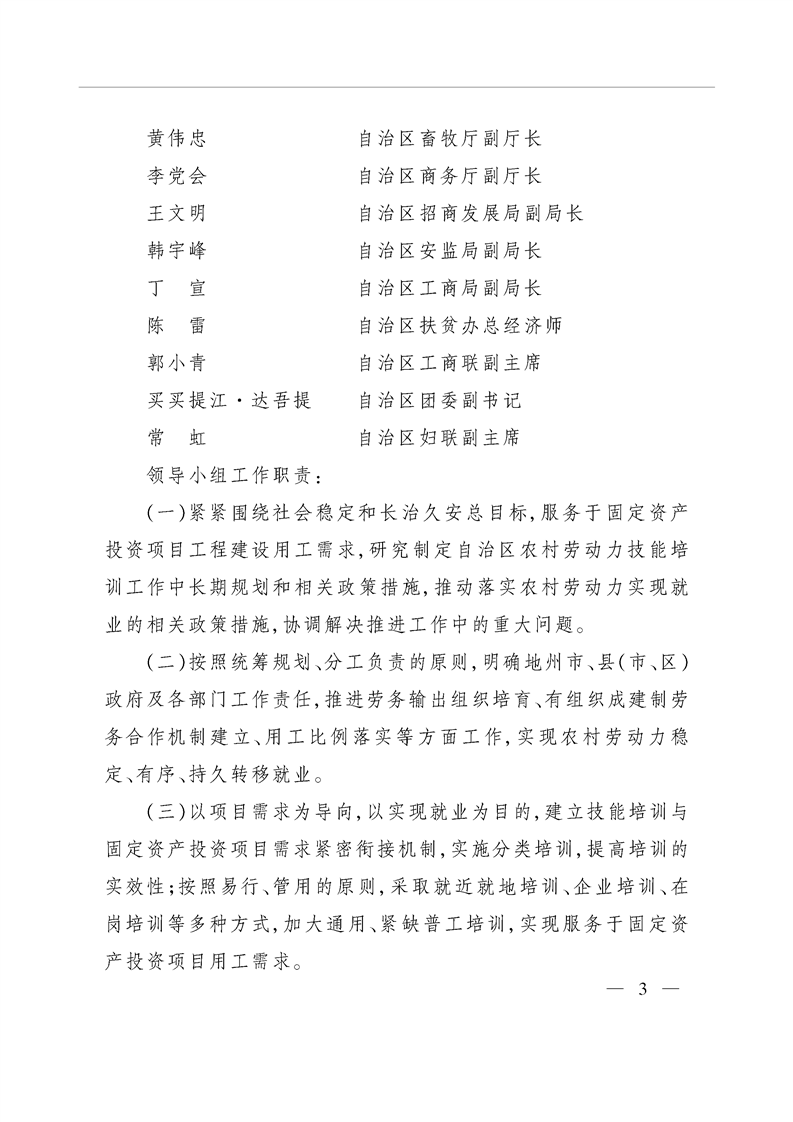 黄伟忠　　　　　　自治区畜牧厅副厅长
李党会　　　　　　自治区商务厅副厅长
王文明　　　　　　自治区招商发展局副局长
韩宇峰　　　　　　自治区安监局副局长
丁　宣　　　　　　自治区工商局副局长
陈　雷　　　　　　自治区扶贫办总经济师
郭小青　　　　　　自治区工商联副主席
买买提江·达吾提　　自治区团委副书记
常　虹　　　　　　自治区妇联副主席

领导小组工作职责：

（一）紧紧围绕社会稳定和长治久安总目标，服务于固定资产投资项目工程建设用工需求，研究制定自治区农村劳动力技能培训工作中长期规划和相关政策措施，推动落实农村劳动力实现就业的相关政策措施，协调解决推进工作中的重大问题。

（二）按照统筹规划、分工负责的原则，明确地州市、县（市、区）政府及各部门工作责任，推进劳务输出组织培育、有组织成建制劳务合作机制建立、用工比例落实等方面工作，实现农村劳动力稳定、有序、持久转移就业。

（三）以项目需求为导向，以实现就业为目的，建立技能培训与固定资产投资项目需求紧密衔接机制，实施分类培训，提高培训的实效性；按照易行、管用的原则，采取就近就地培训、企业培训、在岗培训等多种方式，加大通用、紧缺普工培训，实现服务于固定资产投资项目用工需求。

— 3 —